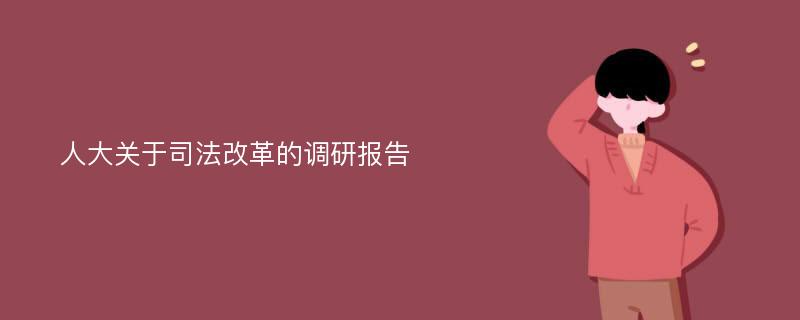 人大关于司法改革的调研报告